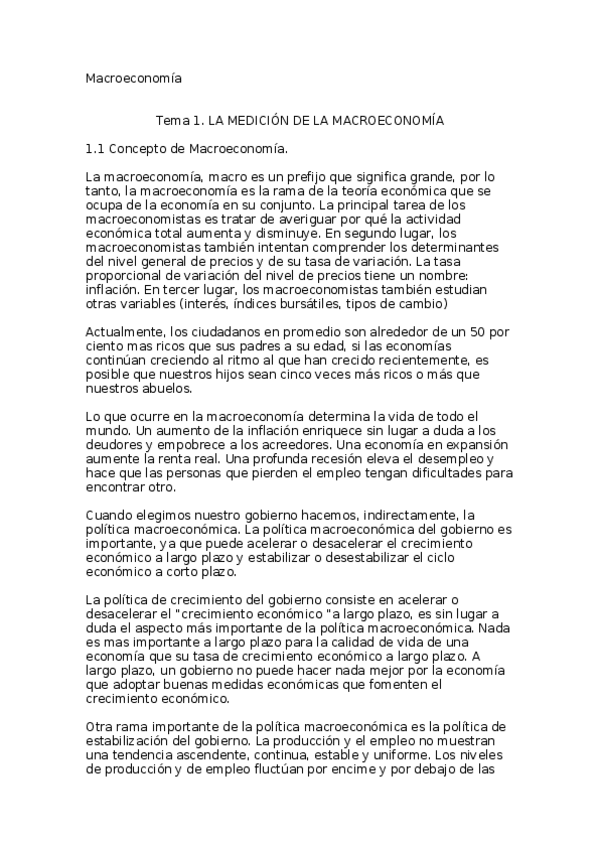 Macroeconomía

Tema 1. LA MEDICIÓN DE LA MACROECONOMÍA

1.1 Concepto de Macroeconomía.

La macroeconomía, macro es un prefijo que significa grande, por lo tanto, la macroeconomía es la rama de la teoría económica que se ocupa de la economía en su conjunto. La principal tarea de los macroeconomistas es tratar de averiguar por qué la actividad económica total aumenta y disminuye. En segundo lugar, los macroeconomistas también intentan comprender los determinantes del nivel general de precios y de su tasa de variación. La tasa proporcional de variación del nivel de precios tiene un nombre: inflación. En tercer lugar, los macroeconomistas también estudian otras variables (interés, índices bursátiles, tipos de cambio)

Actualmente, los ciudadanos en promedio son alrededor de un 50 por ciento mas ricos que sus padres a su edad, si las economías continúan creciendo al ritmo al que han crecido recientemente, es posible que nuestros hijos sean cinco veces más ricos o más que nuestros abuelos.

Lo que ocurre en la macroeconomía determina la vida de todo el mundo. Un aumento de la inflación enriquece sin lugar a duda a los deudores y empobrece a los acreedores. Una economía en expansión aumente la renta real. Una profunda recesión eleva el desempleo y hace que las personas que pierden el empleo tengan dificultades para encontrar otro.

Cuando elegimos nuestro gobierno hacemos, indirectamente, la política macroeconómica. La política macroeconómica del gobierno es importante, ya que puede acelerar o desacelerar el crecimiento económico a largo plazo y estabilizar o desestabilizar el ciclo económico a corto plazo.

La política de crecimiento del gobierno consiste en acelerar o desacelerar el "crecimiento económico "a largo plazo, es sin lugar a duda el aspecto más importante de la política macroeconómica. Nada es mas importante a largo plazo para la calidad de vida de una economía que su tasa de crecimiento económico a largo plazo. A largo plazo, un gobierno no puede hacer nada mejor por la economía que adoptar buenas medidas económicas que fomenten el crecimiento económico.

Otra rama importante de la política macroeconómica es la política de estabilización del gobierno. La producción y el empleo no muestran una tendencia ascendente, continua, estable y uniforme. Los niveles de producción y de empleo fluctúan por encime y por debajo de las